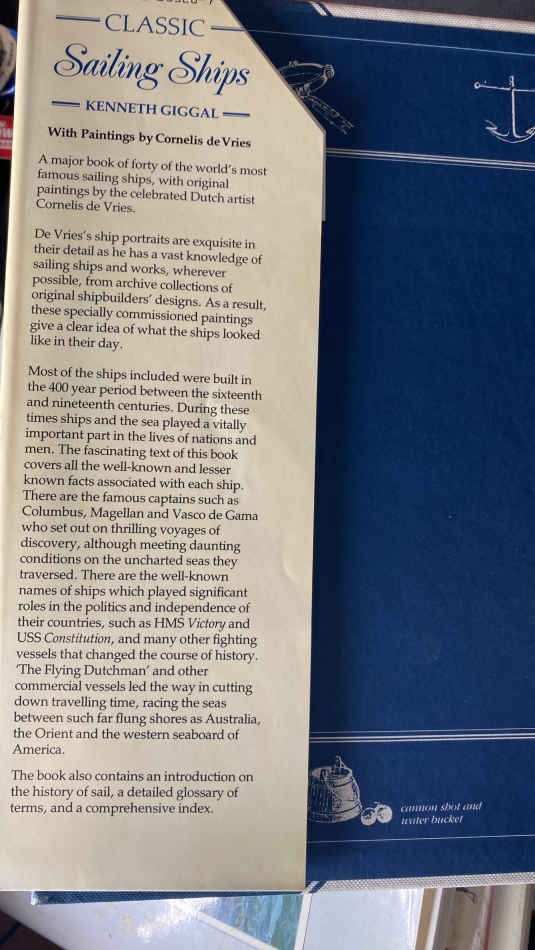 CLASSIC

Sailing Ships

KENNETH GIGGAL

With Paintings by Cornelis de Vries

A major book of forty of the world's most famous sailing ships, with original paintings by the celebrated Dutch artist Cornelis de Vries.

De Vries's ship portraits are exquisite in their detail as he has a vast knowledge of sailing ships and works, wherever possible, from archive collections of original shipbuilders' designs. As a result, these specially commissioned paintings give a clear idea of what the ships looked like in their day.

Most of the ships included were built in the 400 year period between the sixteenth and nineteenth centuries. During these times ships and the sea played a vitally important part in the lives of nations and men. The fascinating text of this book covers all the well-known and lesser known facts associated with each ship. There are the famous captains such as Columbus, Magellan and Vasco de Gama who set out on thrilling voyages of discovery, although meeting daunting conditions on the uncharted seas they traversed. There are the well-known names of ships which played significant roles in the politics and independence of their countries, such as HMS Victory and USS Constitution, and many other fighting vessels that changed the course of history. 'The Flying Dutchman' and other commercial vessels led the way in cutting down travelling time, racing the seas between such far flung shores as Australia, the Orient and the western seaboard of America.

The book also contains an introduction on the history of sail, a detailed glossary of terms, and a comprehensive index.

cannon shot and water bucket